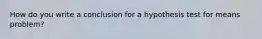 How do you write a conclusion for a hypothesis test for means problem?